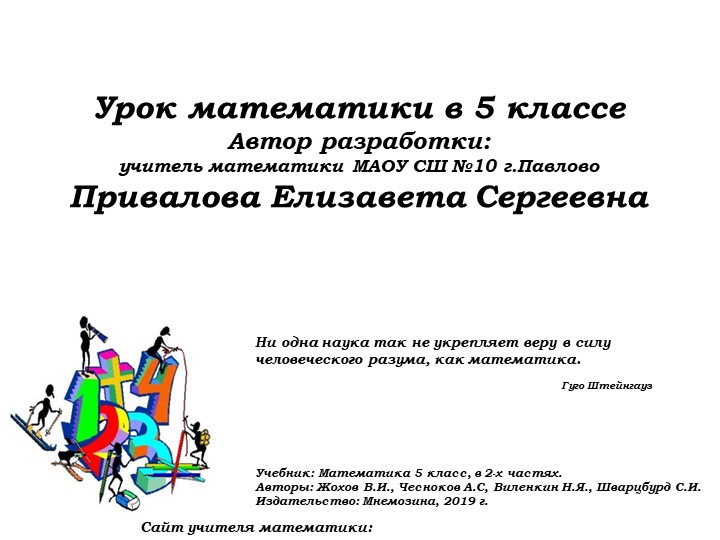 Урок математики в 5 классе
Автор разработки:
учитель математики МАОУ СШ №10 г.Павлово
Привалова Елизавета Сергеевна

Ни одна наука так не укрепляет веру в силу человеческого разума, как математика.

Гуго Штейнгауз

Учебник: Математика 5 класс, в 2-х частях.
Авторы: Жохов В.И., Чесноков А.С, Виленкин Н.Я., Шварцбурд С.И.
Издательство: Мнемозина, 2019 г.

Сайт учителя математики: